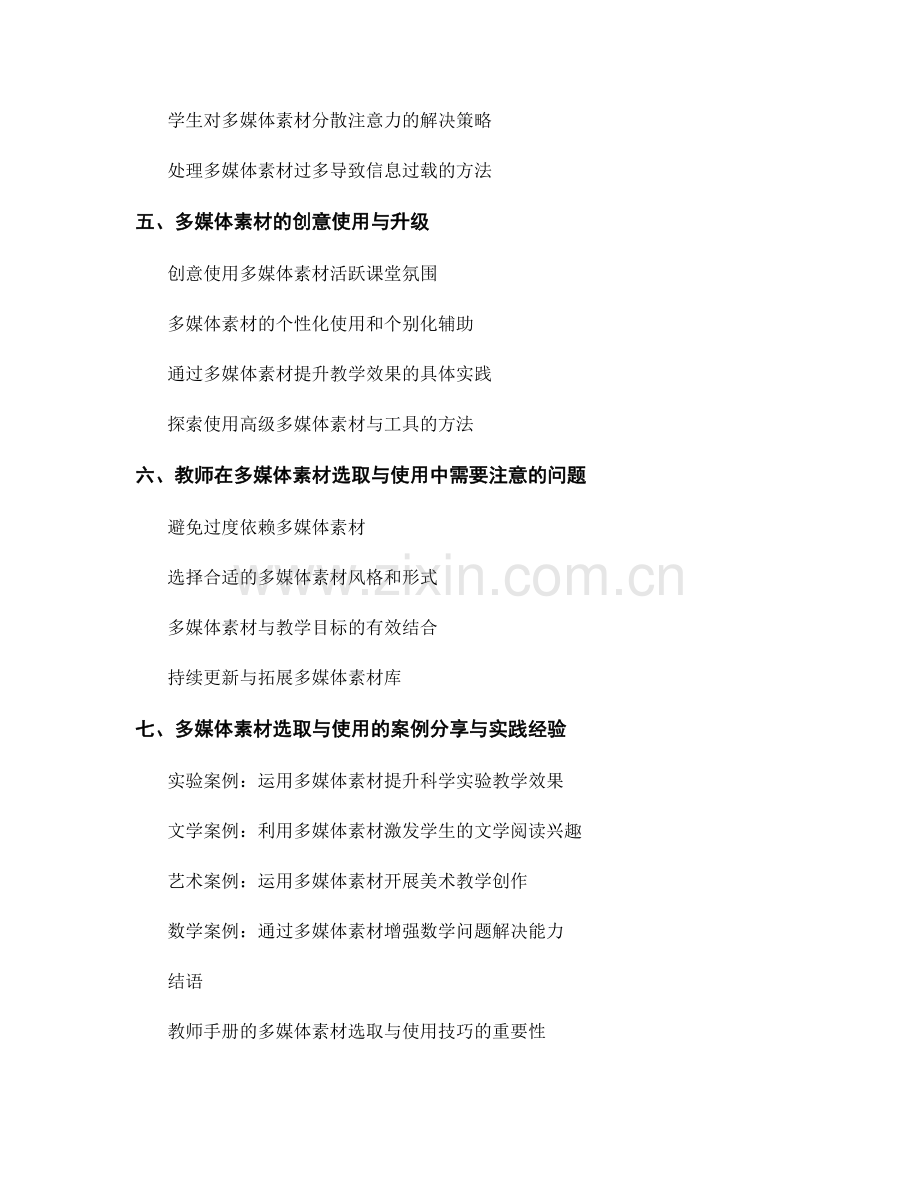 学生对多媒体素材分散注意力的解决策略

处理多媒体素材过多导致信息过载的方法

五、多媒体素材的创意使用与升级

创意使用多媒体素材活跃课堂氛围

多媒体素材的个性化使用和个别化辅助

通过多媒体素材提升教学效果的具体实践

探索使用高级多媒体素材与工具的方法

六、教师在多媒体素材选取与使用中需要注意的问题

避免过度依赖多媒体素材

选择合适的多媒体素材风格和形式

多媒体素材与教学目标的有效结合

持续更新与拓展多媒体素材库

七、多媒体素材选取与使用的案例分享与实践经验

实验案例：运用多媒体素材提升科学实验教学效果

文学案例：利用多媒体素材激发学生的文学阅读兴趣

艺术案例：运用多媒体素材开展美术教学创作

数学案例：通过多媒体素材增强数学问题解决能力

结语

教师手册的多媒体素材选取与使用技巧的重要性

www.zixin.com.cn